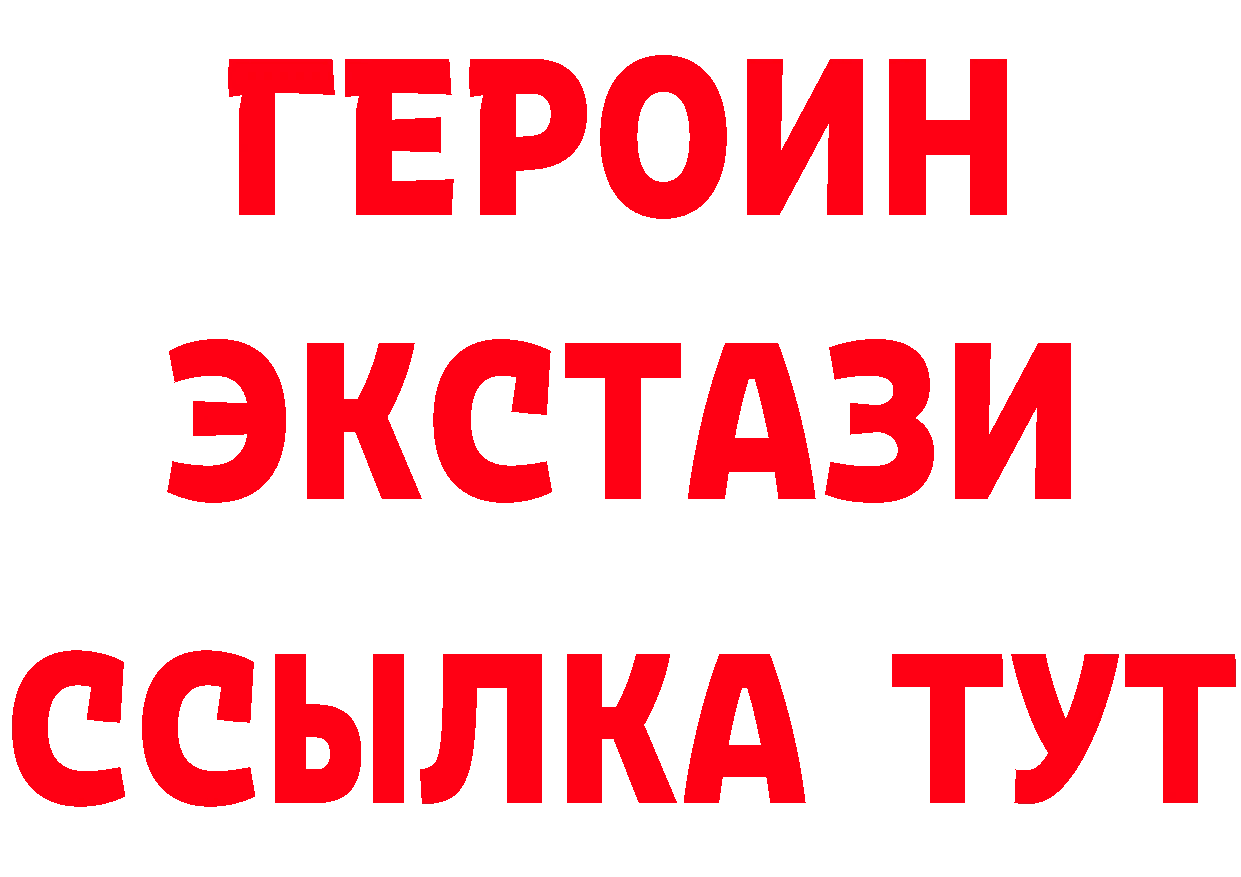 ГЕРОИН
ЭКСТАЗИ
ССЫЛКА ТУТ